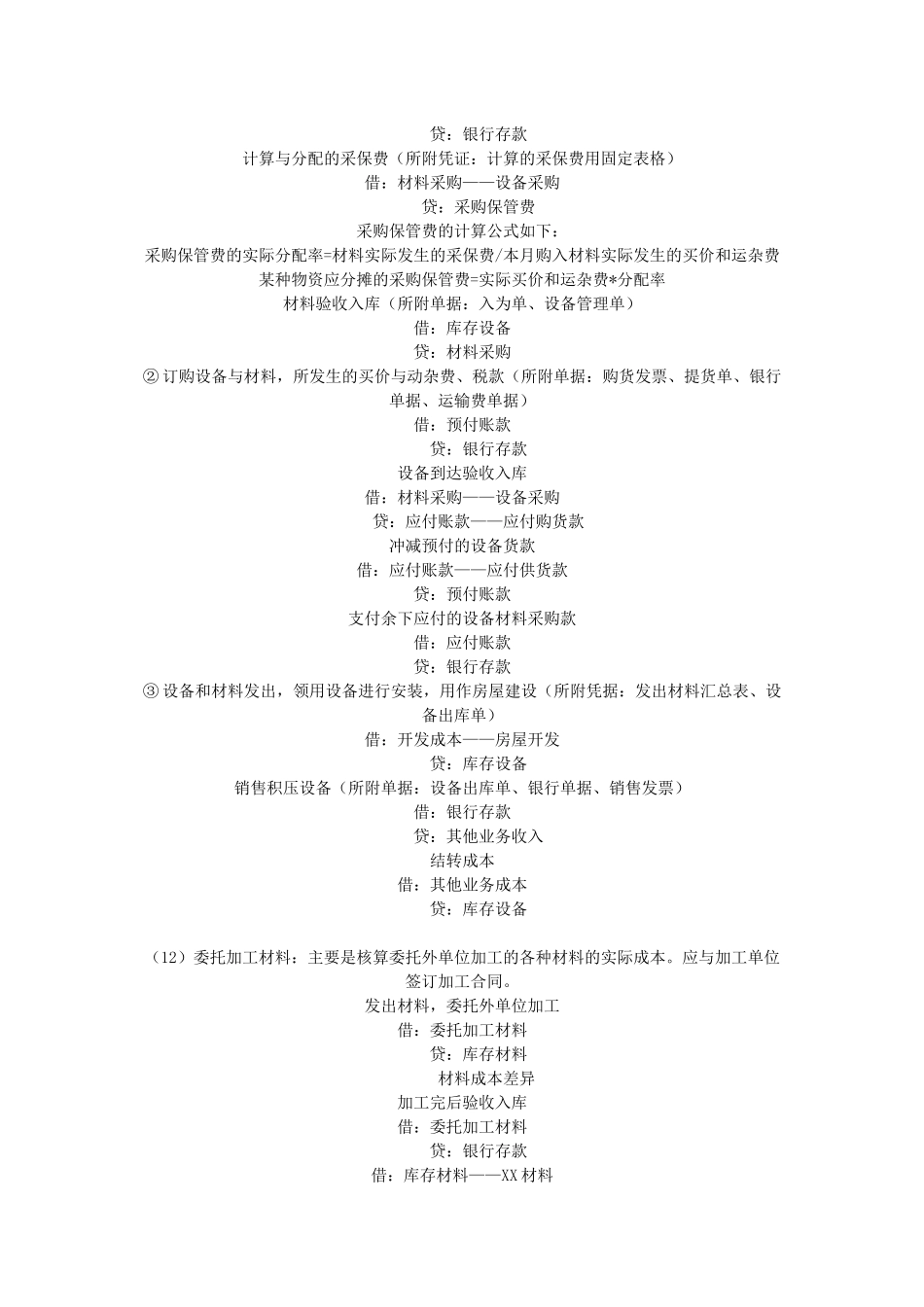 贷：银行存款
计算与分配的采保费（所附凭证：计算的采保费用固定表格）
借：材料采购——设备采购
贷：采购保管费
采购保管费的计算公式如下：
采购保管费的实际分配率=材料实际发生的采保费/本月购入材料实际发生的买价和运杂费
某种物资应分摊的采购保管费=实际买价和运杂费*分配率
材料验收入库（所附单据：入为单、设备管理单）
借：库存设备
贷：材料采购
② 订购设备与材料，所发生的买价与动杂费、税款（所附单据：购货发票、提货单、银行单据、运输费单据）
借：预付账款
贷：银行存款
设备到达验收入库
借：材料采购——设备采购
贷：应付账款——应付购货款
冲减预付的设备货款
借：应付账款——应付供货款
贷：预付账款
支付余下应付的设备材料采购款
借：应付账款
贷：银行存款
③ 设备和材料发出，领用设备进行安装，用作房屋建设（所附凭据：发出材料汇总表、设备出库单）
借：开发成本——房屋开发
贷：库存设备
销售积压设备（所附单据：设备出库单、银行单据、销售发票）
借：银行存款
贷：其他业务收入
结转成本
借：其他业务成本
贷：库存设备

（12）委托加工材料：主要是核算委托外单位加工的各种材料的实际成本。应与加工单位签订加工合同。
发出材料，委托外单位加工
借：委托加工材料
贷：库存材料
材料成本差异
加工完后验收入库
借：委托加工材料
贷：银行存款
借：库存材料——XX 材料